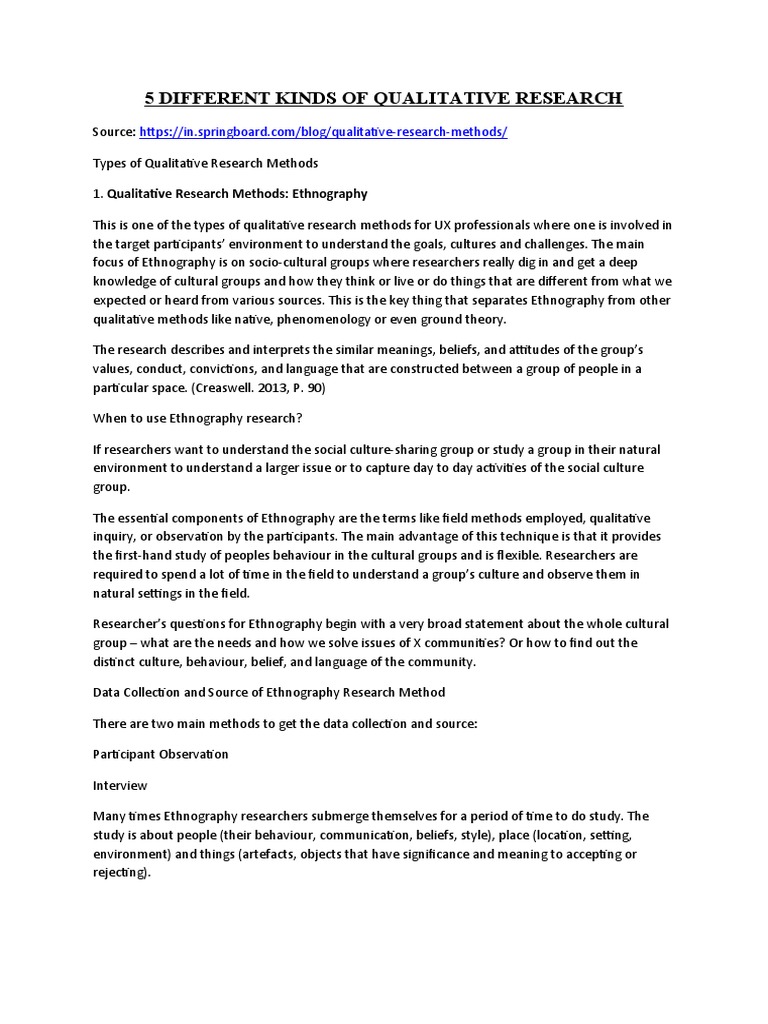 5 DIFFERENT KINDS OF QUALITATIVE RESEARCH

Source: https://in.springboard.com/blog/qualitative-research-methods/

Types of Qualitative Research Methods

1. Qualitative Research Methods: Ethnography

This is one of the types of qualitative research methods for UX professionals where one is involved in the target participants' environment to understand the goals, cultures and challenges. The main focus of Ethnography is on socio-cultural groups where researchers really dig in and get a deep knowledge of cultural groups and how they think or live or do things that are different from what we expected or heard from various sources. This is the key thing that separates Ethnography from other qualitative methods like native, phenomenology or even ground theory.

The research describes and interprets the similar meanings, beliefs, and attitudes of the group's values, conduct, convictions, and language that are constructed between a group of people in a particular space. (Creaswell. 2013, P. 90)

When to use Ethnography research?

If researchers want to understand the social culture-sharing group or study a group in their natural environment to understand a larger issue or to capture day to day activities of the social culture group.

The essential components of Ethnography are the terms like field methods employed, qualitative inquiry, or observation by the participants. The main advantage of this technique is that it provides the first-hand study of peoples behaviour in the cultural groups and is flexible. Researchers are required to spend a lot of time in the field to understand a group's culture and observe them in natural settings in the field.

Researcher's questions for Ethnography begin with a very broad statement about the whole cultural group – what are the needs and how we solve issues of X communities? Or how to find out the distinct culture, behaviour, belief, and language of the community.

Data Collection and Source of Ethnography Research Method

There are two main methods to get the data collection and source:

Participant Observation

Interview

Many times Ethnography researchers submerge themselves for a period of time to do study. The study is about people (their behaviour, communication, beliefs, style), place (location, setting, environment) and things (artefacts, objects that have significance and meaning to accepting or rejecting).